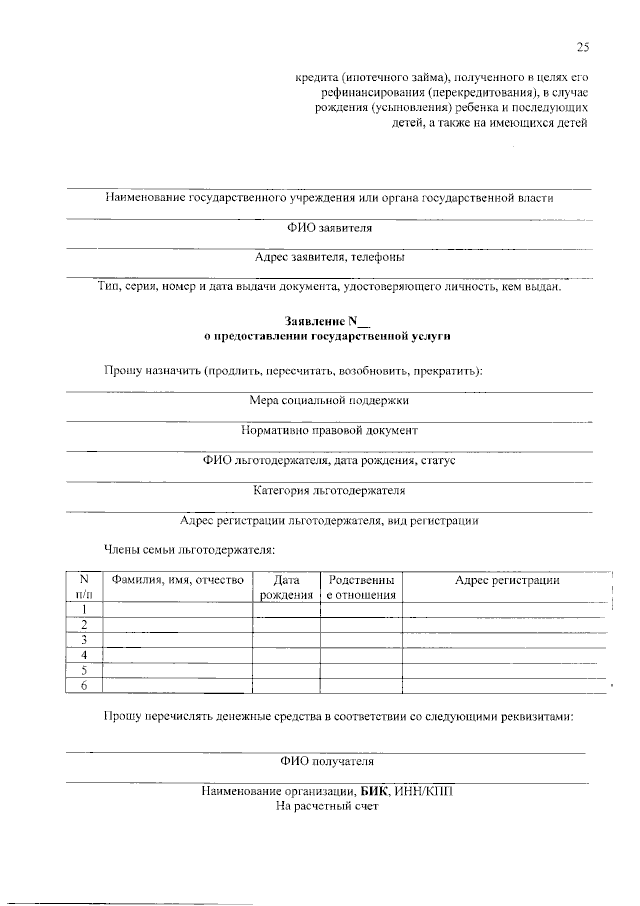 25

кредита (ипотечного займа), полученного в целях его рефинансирования (перекредитования), в случае рождения (усыновления) ребенка и последующих детей, а также на имеющихся детей

Наименование государственного учреждения или органа государственной власти

ФИО заявителя

Адрес заявителя, телефоны

Тип, серия, номер и дата выдачи документа, удостоверяющего личность, кем выдан.

Заявление N__
о предоставлении государственной услуги

Прошу назначить (продлить, пересчитать, возобновить, прекратить):

Мера социальной поддержки

Нормативно правовой документ

ФИО льготодержателя, дата рождения, статус

Категория льготодержателя

Адрес регистрации льготодержателя, вид регистрации

Члены семьи льготодержателя:

| N п/п | Фамилия, имя, отчество | Дата рождения | Родственные отношения | Адрес регистрации |
|---|---|---|---|---|
| 1 | | | | |
| 2 | | | | |
| 3 | | | | |
| 4 | | | | |
| 5 | | | | |
| 6 | | | | |

Прошу перечислять денежные средства в соответствии со следующими реквизитами:

ФИО получателя

Наименование организации, БИК, ИНН/КПП
На расчетный счет